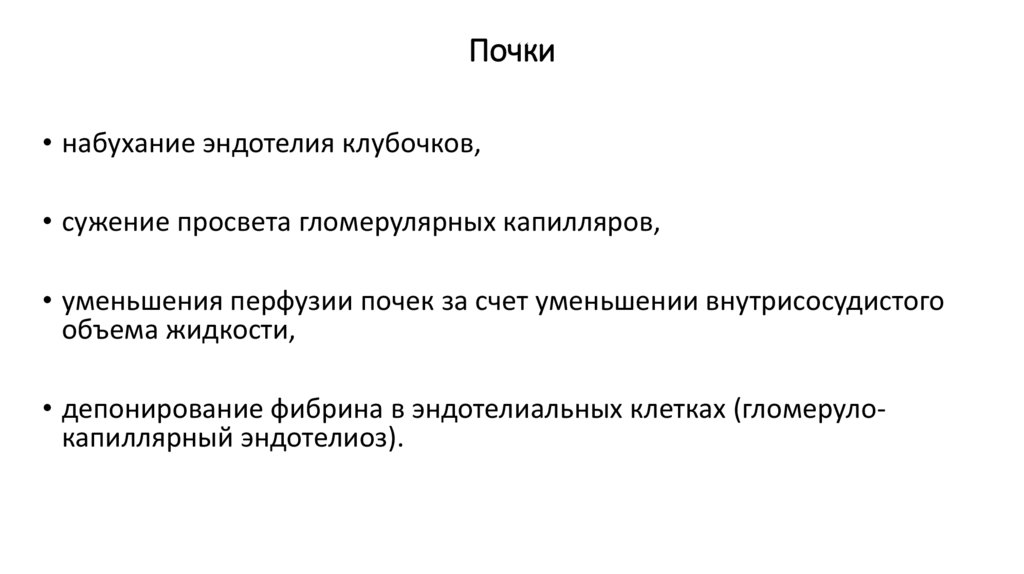 Почки

• набухание эндотелия клубочков,

• сужение просвета гломерулярных капилляров,

• уменьшения перфузии почек за счет уменьшении внутрисосудистого объема жидкости,

• депонирование фибрина в эндотелиальных клетках (гломеруло-капиллярный эндотелиоз).